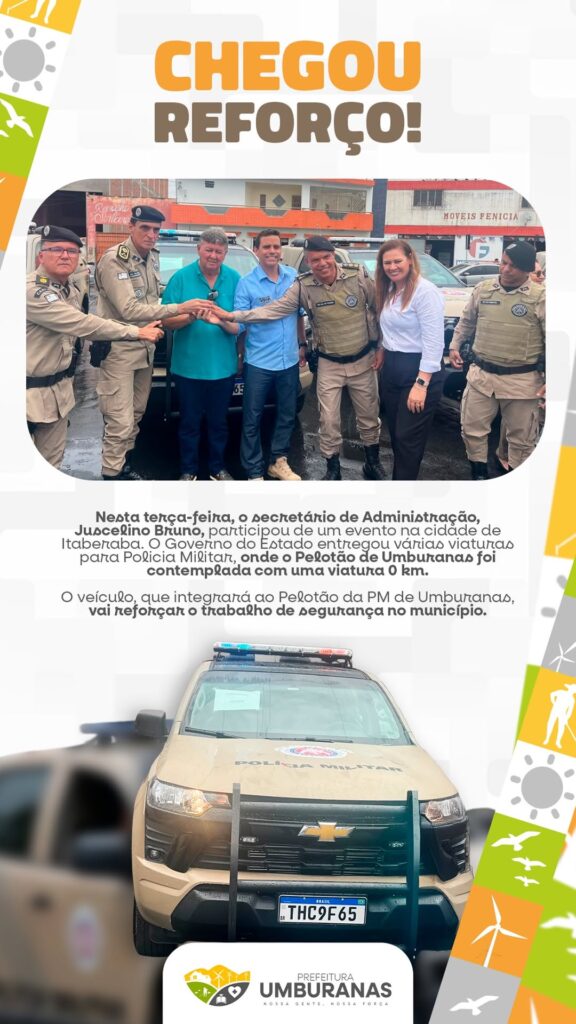 CHEGOU REFORÇO!

MOVEIS FENICIA

Nesta terça-feira, o secretário de Administração, Juscelino Bruno, participou de um evento na cidade de Itaberaba. O Governo do Estado entregou várias viaturas para Polícia Militar, onde o Pelotão de Umburanas foi contemplada com uma viatura 0 km.

O veículo, que integrará ao Pelotão da PM de Umburanas, vai reforçar o trabalho de segurança no município.

POLÍCIA MILITAR

BRASIL
THC9F65

PREFEITURA
UMBURANAS
NOSSA GENTE, NOSSA FORÇA